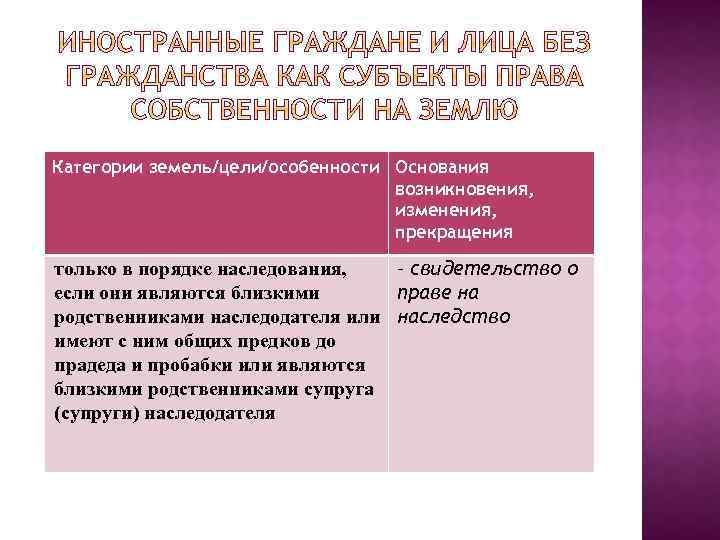 ИНОСТРАННЫЕ ГРАЖДАНЕ И ЛИЦА БЕЗ ГРАЖДАНСТВА КАК СУБЪЕКТЫ ПРАВА СОБСТВЕННОСТИ НА ЗЕМЛЮ

| Категории земель/цели/особенности | Основания возникновения, изменения, прекращения |
|---|---|
| только в порядке наследования, если они являются близкими родственниками наследодателя или имеют с ним общих предков до прадеда и пробабки или являются близкими родственниками супруга (супруги) наследодателя | - свидетельство о праве на наследство |